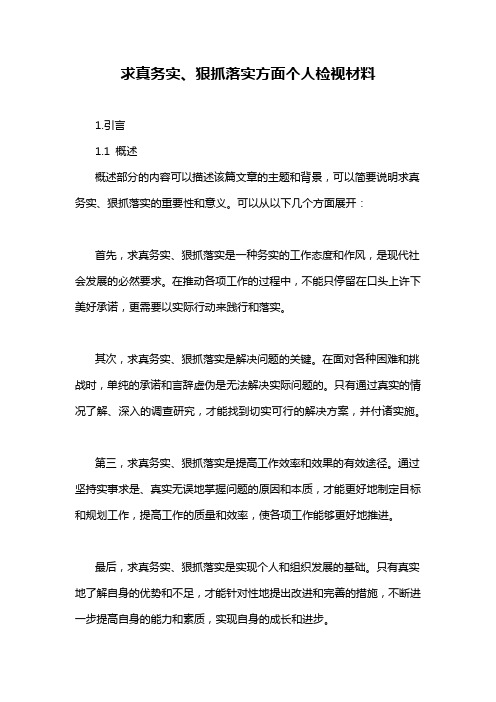 求真务实、狠抓落实方面个人检视材料

1.引言

1.1 概述

概述部分的内容可以描述该篇文章的主题和背景，可以简要说明求真务实、狠抓落实的重要性和意义。可以从以下几个方面展开：

首先，求真务实、狠抓落实是一种务实的工作态度和作风，是现代社会发展的必然要求。在推动各项工作的过程中，不能只停留在口头上许下美好承诺，更需要以实际行动来践行和落实。

其次，求真务实、狠抓落实是解决问题的关键。在面对各种困难和挑战时，单纯的承诺和言辞虚伪是无法解决实际问题的。只有通过真实的情况了解、深入的调查研究，才能找到切实可行的解决方案，并付诸实施。

第三，求真务实、狠抓落实是提高工作效率和效果的有效途径。通过坚持实事求是、真实无误地掌握问题的原因和本质，才能更好地制定目标和规划工作，提高工作的质量和效率，使各项工作能够更好地推进。

最后，求真务实、狠抓落实是实现个人和组织发展的基础。只有真实地了解自身的优势和不足，才能针对性地提出改进和完善的措施，不断进一步提高自身的能力和素质，实现自身的成长和进步。